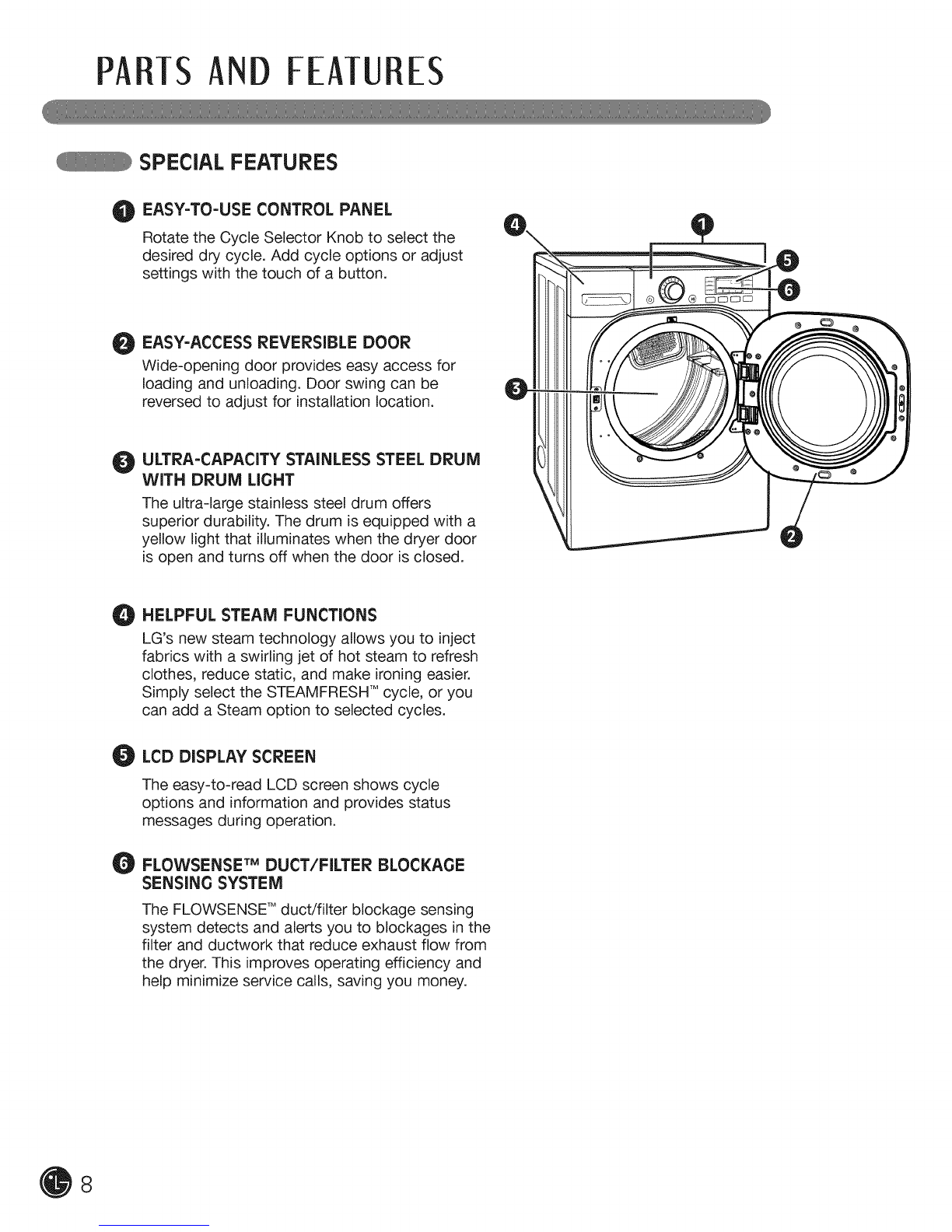 PARTS AND FEATURES

SPECIAL FEATURES

1 EASY-TO-USE CONTROL PANEL
Rotate the Cycle Selector Knob to select the desired dry cycle. Add cycle options or adjust settings with the touch of a button.

2 EASY-ACCESS REVERSIBLE DOOR
Wide-opening door provides easy access for loading and unloading. Door swing can be reversed to adjust for installation location.

3 ULTRA-CAPACITY STAINLESS STEEL DRUM WITH DRUM LIGHT
The ultra-large stainless steel drum offers superior durability. The drum is equipped with a yellow light that illuminates when the dryer door is open and turns off when the door is closed.

4 HELPFUL STEAM FUNCTIONS
LG's new steam technology allows you to inject fabrics with a swirling jet of hot steam to refresh clothes, reduce static, and make ironing easier. Simply select the STEAMFRESH™ cycle, or you can add a Steam option to selected cycles.

5 LCD DISPLAY SCREEN
The easy-to-read LCD screen shows cycle options and information and provides status messages during operation.

6 FLOWSENSE™ DUCT/FILTER BLOCKAGE SENSING SYSTEM
The FLOWSENSE™ duct/filter blockage sensing system detects and alerts you to blockages in the filter and ductwork that reduce exhaust flow from the dryer. This improves operating efficiency and help minimize service calls, saving you money.

4
1
5
6
3
2

8